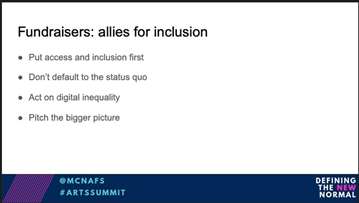 Fundraisers: allies for inclusion

- Put access and inclusion first
- Don't default to the status quo
- Act on digital inequality
- Pitch the bigger picture

@MCNAFS
#ARTSSUMMIT

DEFINING THE NEW NORMAL